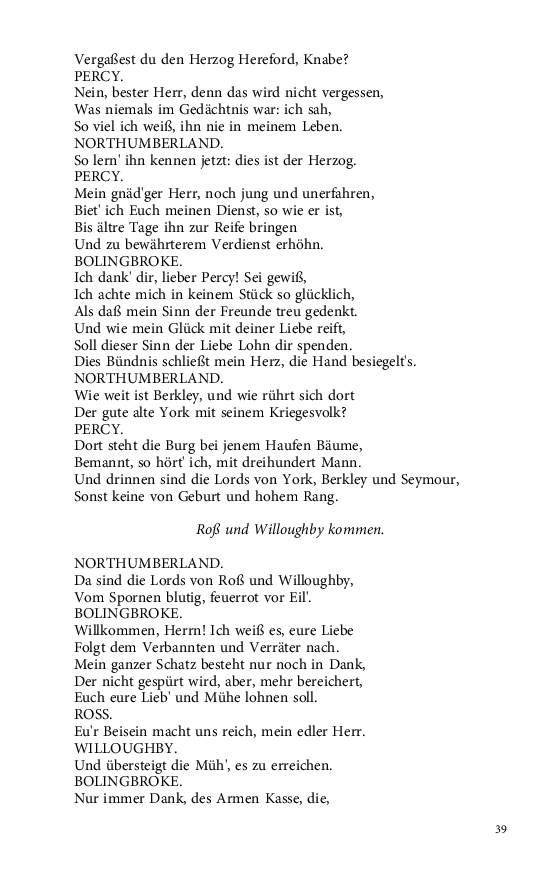 Vergaßest du den Herzog Hereford, Knabe?
PERCY.
Nein, bester Herr, denn das wird nicht vergessen,
Was niemals im Gedächtnis war: ich sah,
So viel ich weiß, ihn nie in meinem Leben.
NORTHUMBERLAND.
So lern' ihn kennen jetzt: dies ist der Herzog.
PERCY.
Mein gnäd'ger Herr, noch jung und unerfahren,
Biet' ich Euch meinen Dienst, so wie er ist,
Bis ältre Tage ihn zur Reife bringen
Und zu bewährterem Verdienst erhöhn.
BOLINGBROKE.
Ich dank' dir, lieber Percy! Sei gewiß,
Ich achte mich in keinem Stück so glücklich,
Als daß mein Sinn der Freunde treu gedenkt.
Und wie mein Glück mit deiner Liebe reift,
Soll dieser Sinn der Liebe Lohn dir spenden.
Dies Bündnis schließt mein Herz, die Hand besiegelt's.
NORTHUMBERLAND.
Wie weit ist Berkley, und wie rührt sich dort
Der gute alte York mit seinem Kriegesvolk?
PERCY.
Dort steht die Burg bei jenem Haufen Bäume,
Bemannt, so hört' ich, mit dreihundert Mann.
Und drinnen sind die Lords von York, Berkley und Seymour,
Sonst keine von Geburt und hohem Rang.

Roß und Willoughby kommen.

NORTHUMBERLAND.
Da sind die Lords von Roß und Willoughby,
Vom Spornen blutig, feuerrot vor Eil'.
BOLINGBROKE.
Willkommen, Herrn! Ich weiß es, eure Liebe
Folgt dem Verbannten und Verräter nach.
Mein ganzer Schatz besteht nur noch in Dank,
Der nicht gespürt wird, aber, mehr bereichert,
Euch eure Lieb' und Mühe lohnen soll.
ROSS.
Eu'r Beisein macht uns reich, mein edler Herr.
WILLOUGHBY.
Und übersteigt die Müh', es zu erreichen.
BOLINGBROKE.
Nur immer Dank, des Armen Kasse, die,

39